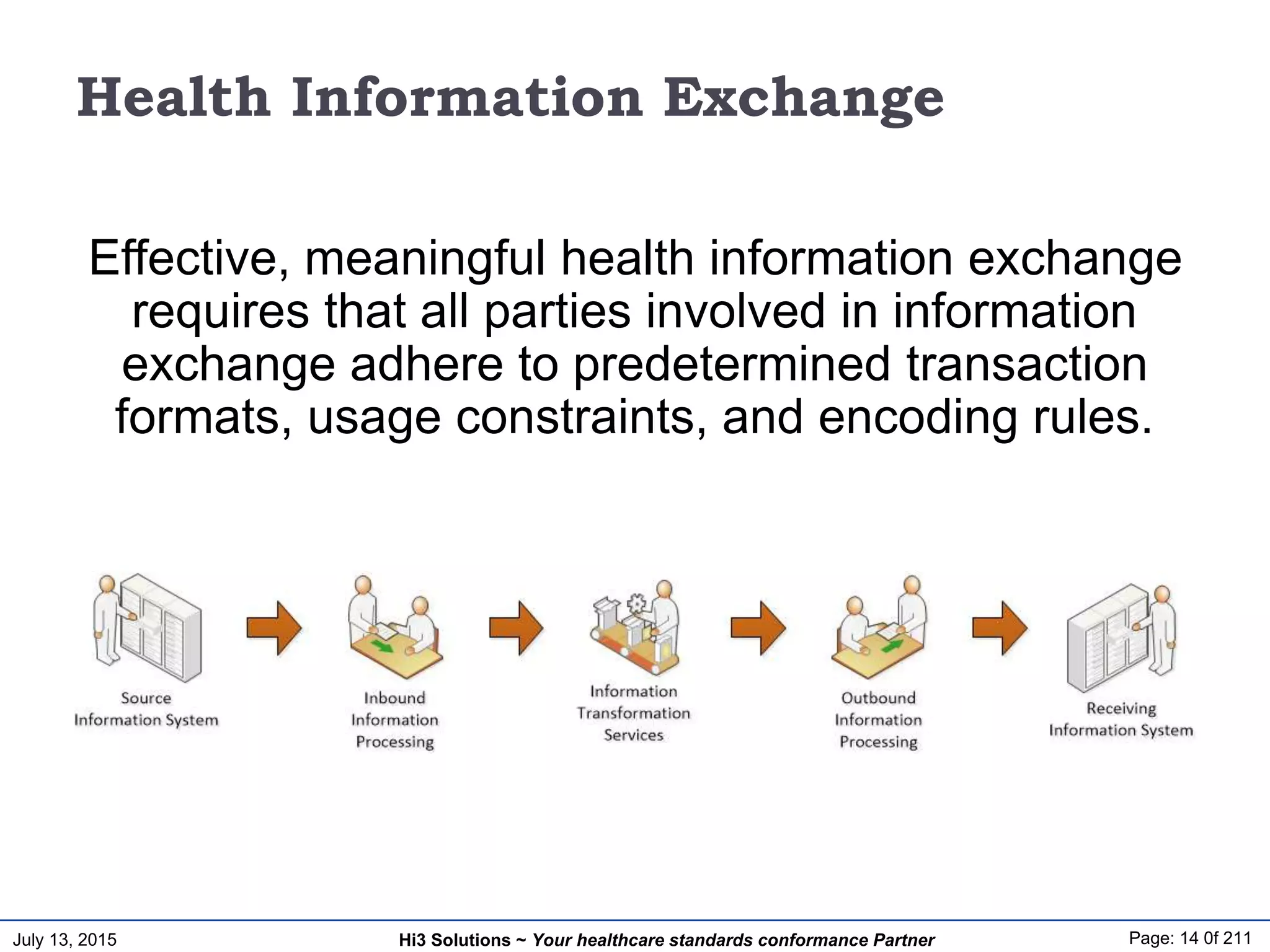 Health Information Exchange

Effective, meaningful health information exchange requires that all parties involved in information exchange adhere to predetermined transaction formats, usage constraints, and encoding rules.

Source Information System

Inbound Information Processing

Information Transformation Services

Outbound Information Processing

Receiving Information System

July 13, 2015

Hi3 Solutions ~ Your healthcare standards conformance Partner

Page: 14 0f 211